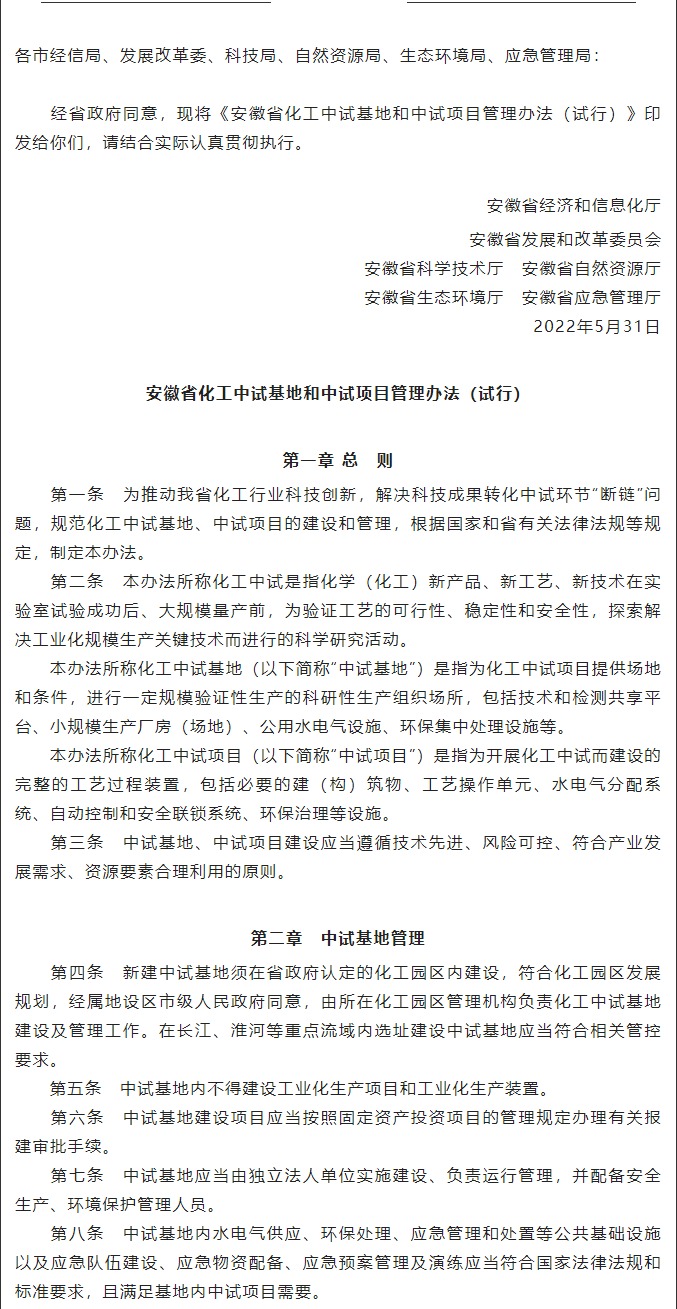 各市经信局、发展改革委、科技局、自然资源局、生态环境局、应急管理局：

经省政府同意，现将《安徽省化工中试基地和中试项目管理办法（试行）》印发给你们，请结合实际认真贯彻执行。

安徽省经济和信息化厅

安徽省发展和改革委员会

安徽省科学技术厅　安徽省自然资源厅

安徽省生态环境厅　安徽省应急管理厅

2022年5月31日

安徽省化工中试基地和中试项目管理办法（试行）

第一章 总　则

第一条　为推动我省化工行业科技创新，解决科技成果转化中试环节“断链”问题，规范化工中试基地、中试项目的建设和管理，根据国家和省有关法律法规等规定，制定本办法。

第二条　本办法所称化工中试是指化学（化工）新产品、新工艺、新技术在实验室试验成功后、大规模量产前，为验证工艺的可行性、稳定性和安全性，探索解决工业化规模生产关键技术而进行的科学研究活动。

本办法所称化工中试基地（以下简称“中试基地”）是指为化工中试项目提供场地和条件，进行一定规模验证性生产的科研性生产组织场所，包括技术和检测共享平台、小规模生产厂房（场地）、公用水电气设施、环保集中处理设施等。

本办法所称化工中试项目（以下简称“中试项目”）是指为开展化工中试而建设的完整的工艺过程装置，包括必要的建（构）筑物、工艺操作单元、水电气分配系统、自动控制和安全联锁系统、环保治理等设施。

第三条　中试基地、中试项目建设应当遵循技术先进、风险可控、符合产业发展需求、资源要素合理利用的原则。

第二章　中试基地管理

第四条　新建中试基地须在省政府认定的化工园区内建设，符合化工园区发展规划，经属地设区市级人民政府同意，由所在化工园区管理机构负责化工中试基地建设及管理工作。在长江、淮河等重点流域内选址建设中试基地应当符合相关管控要求。

第五条　中试基地内不得建设工业化生产项目和工业化生产装置。

第六条　中试基地建设项目应当按照固定资产投资项目的管理规定办理有关报建审批手续。

第七条　中试基地应当由独立法人单位实施建设、负责运行管理，并配备安全生产、环境保护管理人员。

第八条　中试基地内水电气供应、环保处理、应急管理和处置等公共基础设施以及应急队伍建设、应急物资配备、应急预案管理及演练应当符合国家法律法规和标准要求，且满足基地内中试项目需要。